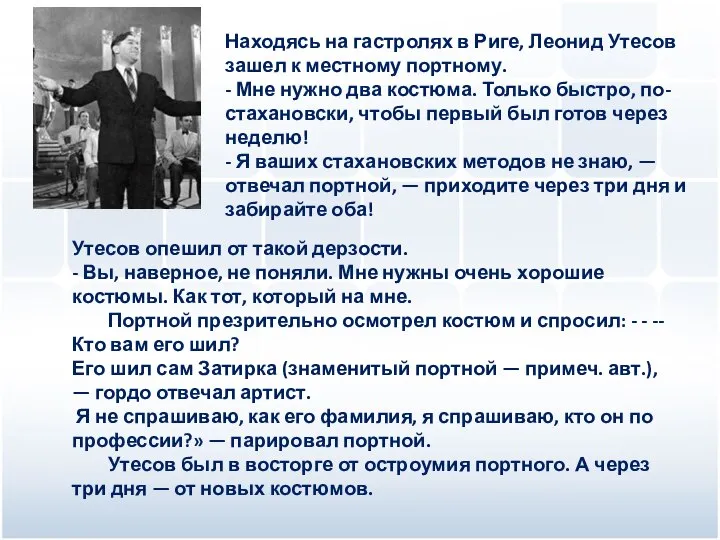 Находясь на гастролях в Риге, Леонид Утесов зашел к местному портному.
- Мне нужно два костюма. Только быстро, по-стахановски, чтобы первый был готов через неделю!
- Я ваших стахановских методов не знаю, — отвечал портной, — приходите через три дня и забирайте оба!

Утесов опешил от такой дерзости.
- Вы, наверное, не поняли. Мне нужны очень хорошие костюмы. Как тот, который на мне.
Портной презрительно осмотрел костюм и спросил: - - -- Кто вам его шил?
Его шил сам Затирка (знаменитый портной — примеч. авт.), — гордо отвечал артист.
Я не спрашиваю, как его фамилия, я спрашиваю, кто он по профессии?» — парировал портной.
Утесов был в восторге от остроумия портного. А через три дня — от новых костюмов.